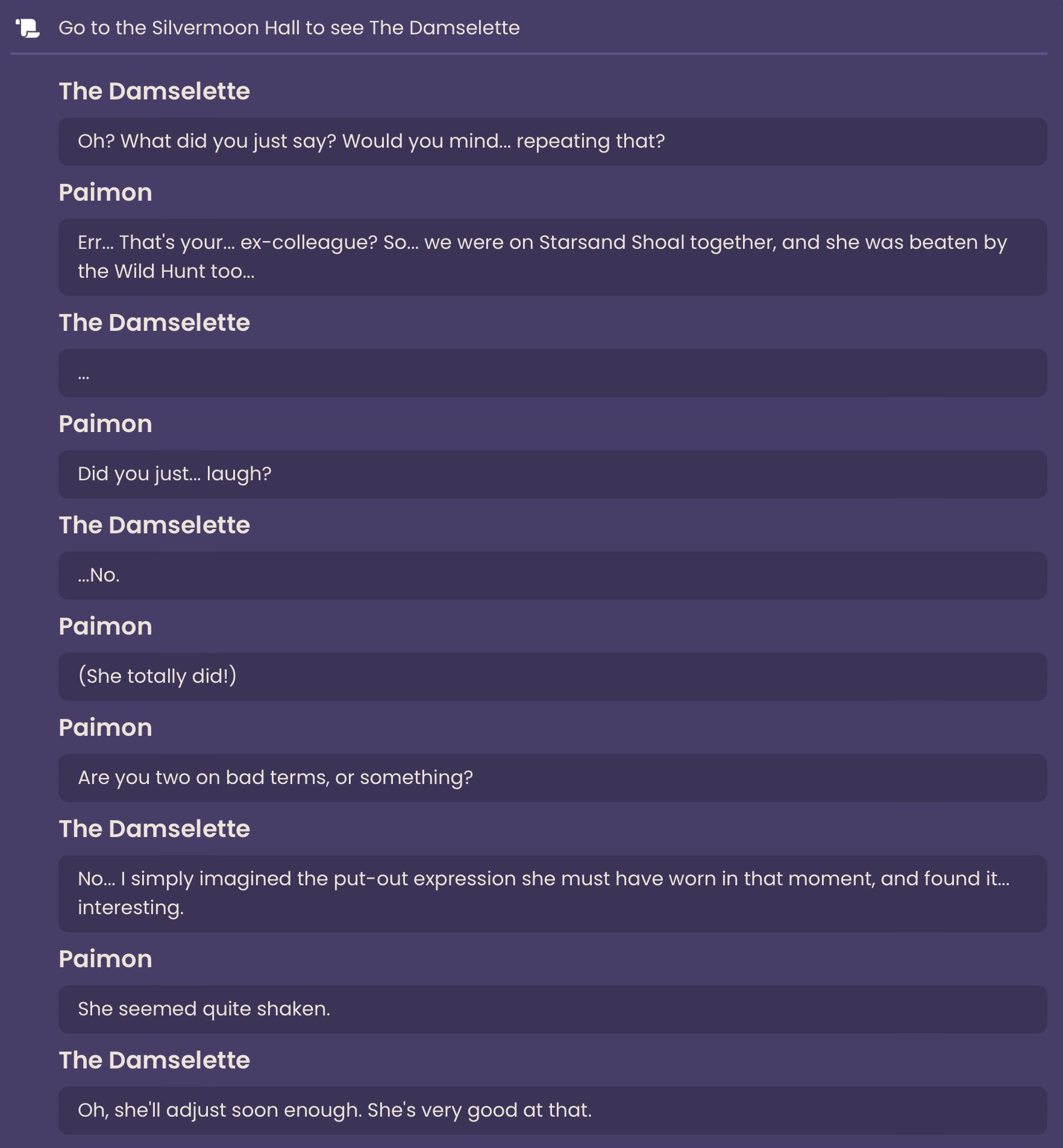 Go to the Silvermoon Hall to see The Damselette

The Damselette

Oh? What did you just say? Would you mind... repeating that?

Paimon

Err... That's your... ex-colleague? So... we were on Starsand Shoal together, and she was beaten by the Wild Hunt too...

The Damselette

...

Paimon

Did you just... laugh?

The Damselette

...No.

Paimon

(She totally did!)

Paimon

Are you two on bad terms, or something?

The Damselette

No... I simply imagined the put-out expression she must have worn in that moment, and found it... interesting.

Paimon

She seemed quite shaken.

The Damselette

Oh, she'll adjust soon enough. She's very good at that.